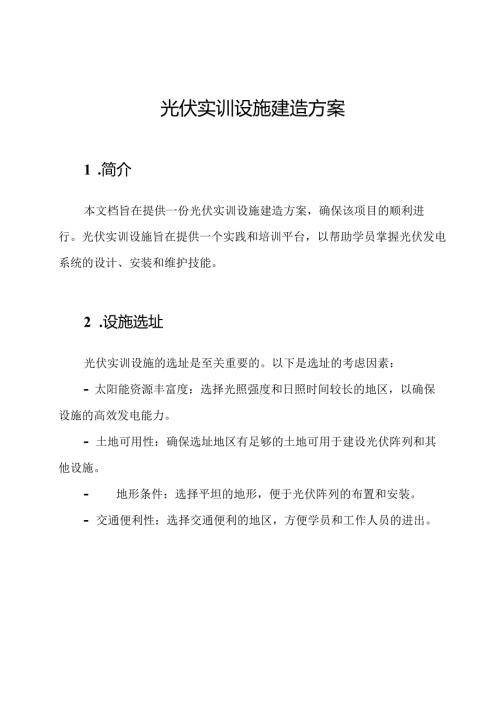 光伏实训设施建造方案

1 .简介

本文档旨在提供一份光伏实训设施建造方案，确保该项目的顺利进行。光伏实训设施旨在提供一个实践和培训平台，以帮助学员掌握光伏发电系统的设计、安装和维护技能。

2 .设施选址

光伏实训设施的选址是至关重要的。以下是选址的考虑因素：

- 太阳能资源丰富度：选择光照强度和日照时间较长的地区，以确保设施的高效发电能力。

- 土地可用性：确保选址地区有足够的土地可用于建设光伏阵列和其他设施。

- 地形条件：选择平坦的地形，便于光伏阵列的布置和安装。

- 交通便利性：选择交通便利的地区，方便学员和工作人员的进出。